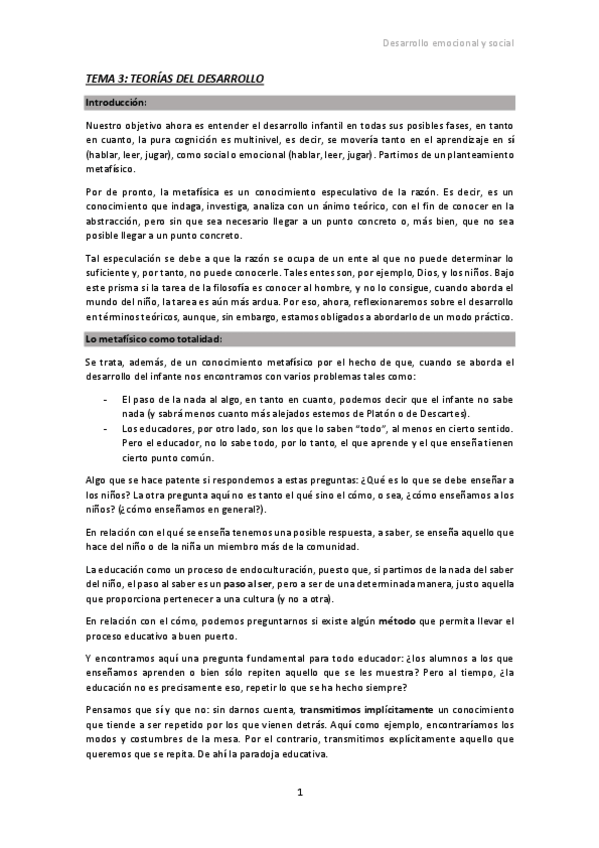 Desarrollo emocional y social

TEMA 3: TEORÍAS DEL DESARROLLO

Introducción:

Nuestro objetivo ahora es entender el desarrollo infantil en todas sus posibles fases, en tanto en cuanto, la pura cognición es multinivel, es decir, se movería tanto en el aprendizaje en sí (hablar, leer, jugar), como social o emocional (hablar, leer, jugar). Partimos de un planteamiento metafísico.

Por de pronto, la metafísica es un conocimiento especulativo de la razón. Es decir, es un conocimiento que indaga, investiga, analiza con un ánimo teórico, con el fin de conocer en la abstracción, pero sin que sea necesario llegar a un punto concreto o, más bien, que no sea posible llegar a un punto concreto.

Tal especulación se debe a que la razón se ocupa de un ente al que no puede determinar lo suficiente y, por tanto, no puede conocerle. Tales entes son, por ejemplo, Dios, y los niños. Bajo este prisma si la tarea de la filosofía es conocer al hombre, y no lo consigue, cuando aborda el mundo del niño, la tarea es aún más ardua. Por eso, ahora, reflexionaremos sobre el desarrollo en términos teóricos, aunque, sin embargo, estamos obligados a abordarlo de un modo práctico.

Lo metafísico como totalidad:

Se trata, además, de un conocimiento metafísico por el hecho de que, cuando se aborda el desarrollo del infante nos encontramos con varios problemas tales como:

- El paso de la nada al algo, en tanto en cuanto, podemos decir que el infante no sabe nada (y sabrá menos cuanto más alejados estemos de Platón o de Descartes).
- Los educadores, por otro lado, son los que lo saben "todo", al menos en cierto sentido. Pero el educador, no lo sabe todo, por lo tanto, el que aprende y el que enseña tienen cierto punto común.

Algo que se hace patente si respondemos a estas preguntas: ¿Qué es lo que se debe enseñar a los niños? La otra pregunta aquí no es tanto el qué sino el cómo, o sea, ¿cómo enseñamos a los niños? (¿cómo enseñamos en general?).

En relación con el qué se enseña tenemos una posible respuesta, a saber, se enseña aquello que hace del niño o de la niña un miembro más de la comunidad.

La educación como un proceso de endoculturación, puesto que, si partimos de la nada del saber del niño, el paso al saber es un paso al ser, pero a ser de una determinada manera, justo aquella que proporciona pertenecer a una cultura (y no a otra).

En relación con el cómo, podemos preguntarnos si existe algún método que permita llevar el proceso educativo a buen puerto.

Y encontramos aquí una pregunta fundamental para todo educador: ¿los alumnos a los que enseñamos aprenden o bien sólo repiten aquello que se les muestra? Pero al tiempo, ¿la educación no es precisamente eso, repetir lo que se ha hecho siempre?

Pensamos que sí y que no: sin darnos cuenta, transmitimos implícitamente un conocimiento que tiende a ser repetido por los que vienen detrás. Aquí como ejemplo, encontraríamos los modos y costumbres de la mesa. Por el contrario, transmitimos explícitamente aquello que queremos que se repita. De ahí la paradoja educativa.

1